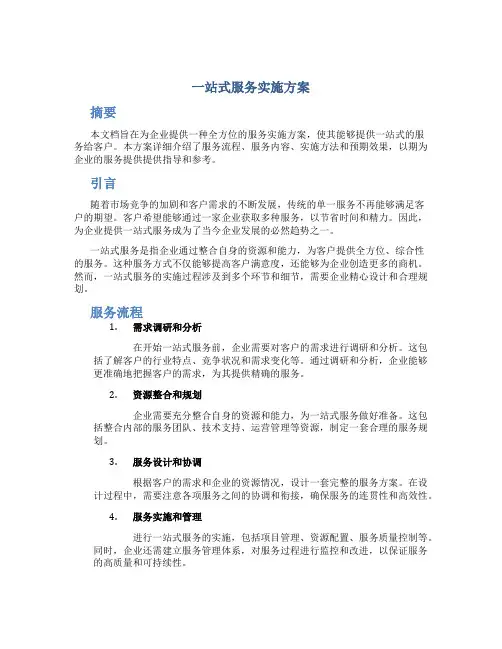 一站式服务实施方案

摘要

本文档旨在为企业提供一种全方位的服务实施方案，使其能够提供一站式的服务给客户。本方案详细介绍了服务流程、服务内容、实施方法和预期效果，以期为企业的服务提供提供指导和参考。

引言

随着市场竞争的加剧和客户需求的不断发展，传统的单一服务不再能够满足客户的期望。客户希望能够通过一家企业获取多种服务，以节省时间和精力。因此，为企业提供一站式服务成为了当今企业发展的必然趋势之一。

一站式服务是指企业通过整合自身的资源和能力，为客户提供全方位、综合性的服务。这种服务方式不仅能够提高客户满意度，还能够为企业创造更多的商机。然而，一站式服务的实施过程涉及到多个环节和细节，需要企业精心设计和合理规划。

服务流程

1. 需求调研和分析

在开始一站式服务前，企业需要对客户的需求进行调研和分析。这包括了解客户的行业特点、竞争状况和需求变化等。通过调研和分析，企业能够更准确地把握客户的需求，为其提供精确的服务。

2. 资源整合和规划

企业需要充分整合自身的资源和能力，为一站式服务做好准备。这包括整合内部的服务团队、技术支持、运营管理等资源，制定一套合理的服务规划。

3. 服务设计和协调

根据客户的需求和企业的资源情况，设计一套完整的服务方案。在设计过程中，需要注意各项服务之间的协调和衔接，确保服务的连贯性和高效性。

4. 服务实施和管理

进行一站式服务的实施，包括项目管理、资源配置、服务质量控制等。同时，企业还需建立服务管理体系，对服务过程进行监控和改进，以保证服务的高质量和可持续性。